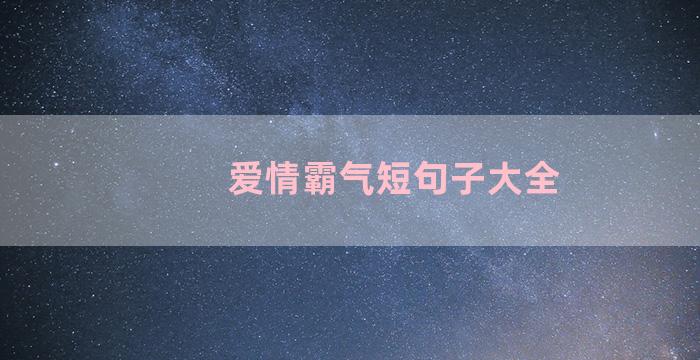 爱情霸气短句子大全